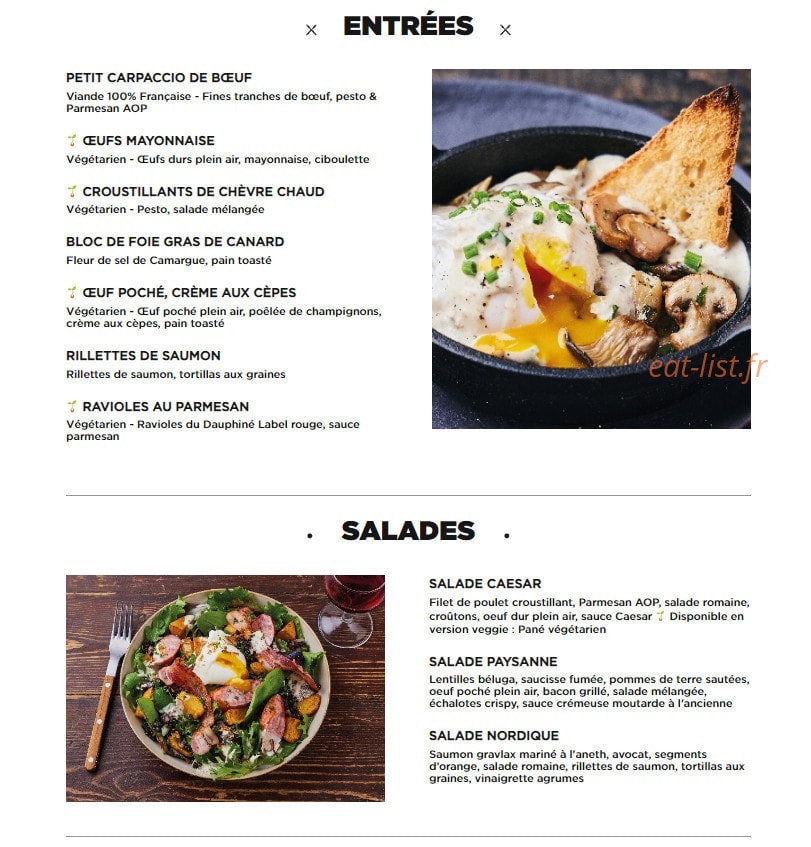 × ENTRÉES ×

PETIT CARPACCIO DE BŒUF
Viande 100% Française - Fines tranches de bœuf, pesto & Parmesan AOP

ŒUFS MAYONNAISE
Végétarien - Œufs durs plein air, mayonnaise, ciboulette

CROUSTILLANTS DE CHÈVRE CHAUD
Végétarien - Pesto, salade mélangée

BLOC DE FOIE GRAS DE CANARD
Fleur de sel de Camargue, pain toasté

ŒUF POCHÉ, CRÈME AUX CÈPES
Végétarien - Œuf poché plein air, poêlée de champignons, crème aux cèpes, pain toasté

RILLETTES DE SAUMON
Rillettes de saumon, tortillas aux graines

RAVIOLES AU PARMESAN
Végétarien - Ravioles du Dauphiné Label rouge, sauce parmesan

eat-list.fr

· SALADES ·

SALADE CAESAR
Filet de poulet croustillant, Parmesan AOP, salade romaine, croûtons, oeuf dur plein air, sauce Caesar Disponible en version veggie : Pané végétarien

SALADE PAYSANNE
Lentilles béluga, saucisse fumée, pommes de terre sautées, oeuf poché plein air, bacon grillé, salade mélangée, échalotes crispy, sauce crémeuse moutarde à l'ancienne

SALADE NORDIQUE
Saumon gravlax mariné à l'aneth, avocat, segments d'orange, salade romaine, rillettes de saumon, tortillas aux graines, vinaigrette agrumes